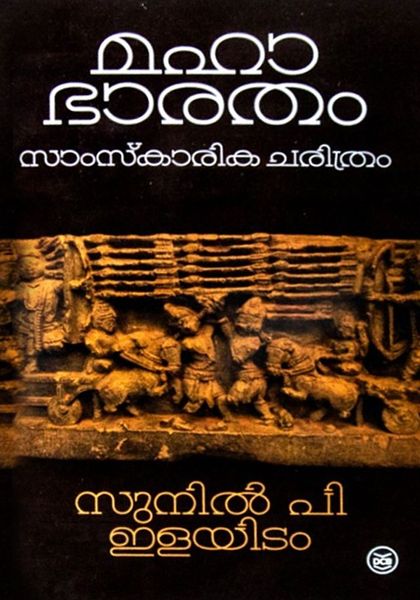 മഹാ
ഭാരതം
സാംസ്കാരിക ചരിത്രം

സുനിൽ പി
ഇളയിടം

DCB